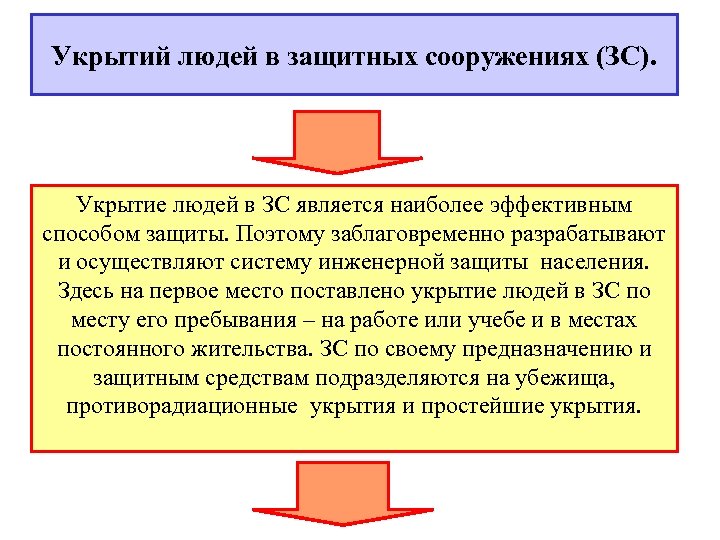 Укрытий людей в защитных сооружениях (ЗС).

Укрытие людей в ЗС является наиболее эффективным способом защиты. Поэтому заблаговременно разрабатывают и осуществляют систему инженерной защиты населения. Здесь на первое место поставлено укрытие людей в ЗС по месту его пребывания – на работе или учебе и в местах постоянного жительства. ЗС по своему предназначению и защитным средствам подразделяются на убежища, противорадиационные укрытия и простейшие укрытия.